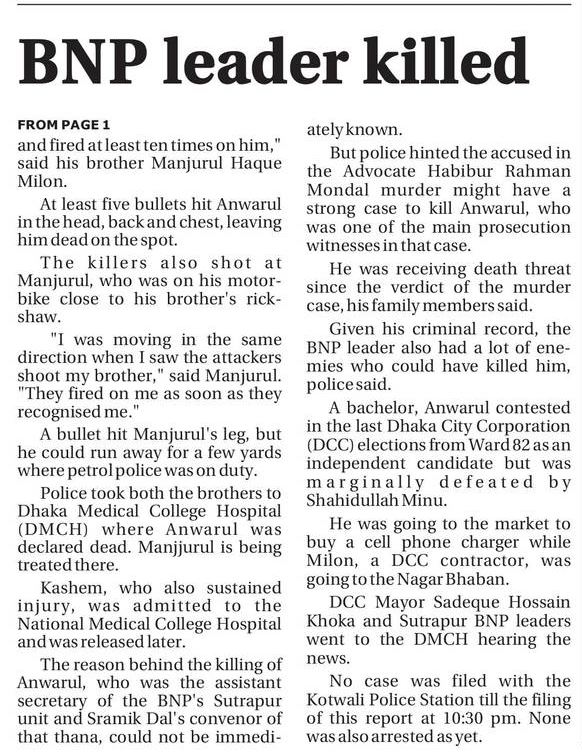 BNP leader killed

FROM PAGE 1

and fired at least ten times on him," said his brother Manjurul Haque Milon.

At least five bullets hit Anwarul in the head, back and chest, leaving him dead on the spot.

The killers also shot at Manjurul, who was on his motorbike close to his brother's rickshaw.

"I was moving in the same direction when I saw the attackers shoot my brother," said Manjurul. "They fired on me as soon as they recognised me."

A bullet hit Manjurul's leg, but he could run away for a few yards where petrol police was on duty.

Police took both the brothers to Dhaka Medical College Hospital (DMCH) where Anwarul was declared dead. Manjjurul is being treated there.

Kashem, who also sustained injury, was admitted to the National Medical College Hospital and was released later.

The reason behind the killing of Anwarul, who was the assistant secretary of the BNP's Sutrapur unit and Sramik Dal's convenor of that thana, could not be immediately known.

But police hinted the accused in the Advocate Habibur Rahman Mondal murder might have a strong case to kill Anwarul, who was one of the main prosecution witnesses in that case.

He was receiving death threat since the verdict of the murder case, his family members said.

Given his criminal record, the BNP leader also had a lot of enemies who could have killed him, police said.

A bachelor, Anwarul contested in the last Dhaka City Corporation (DCC) elections from Ward 82 as an independent candidate but was marginally defeated by Shahidullah Minu.

He was going to the market to buy a cell phone charger while Milon, a DCC contractor, was going to the Nagar Bhaban.

DCC Mayor Sadeque Hossain Khoka and Sutrapur BNP leaders went to the DMCH hearing the news.

No case was filed with the Kotwali Police Station till the filing of this report at 10:30 pm. None was also arrested as yet.